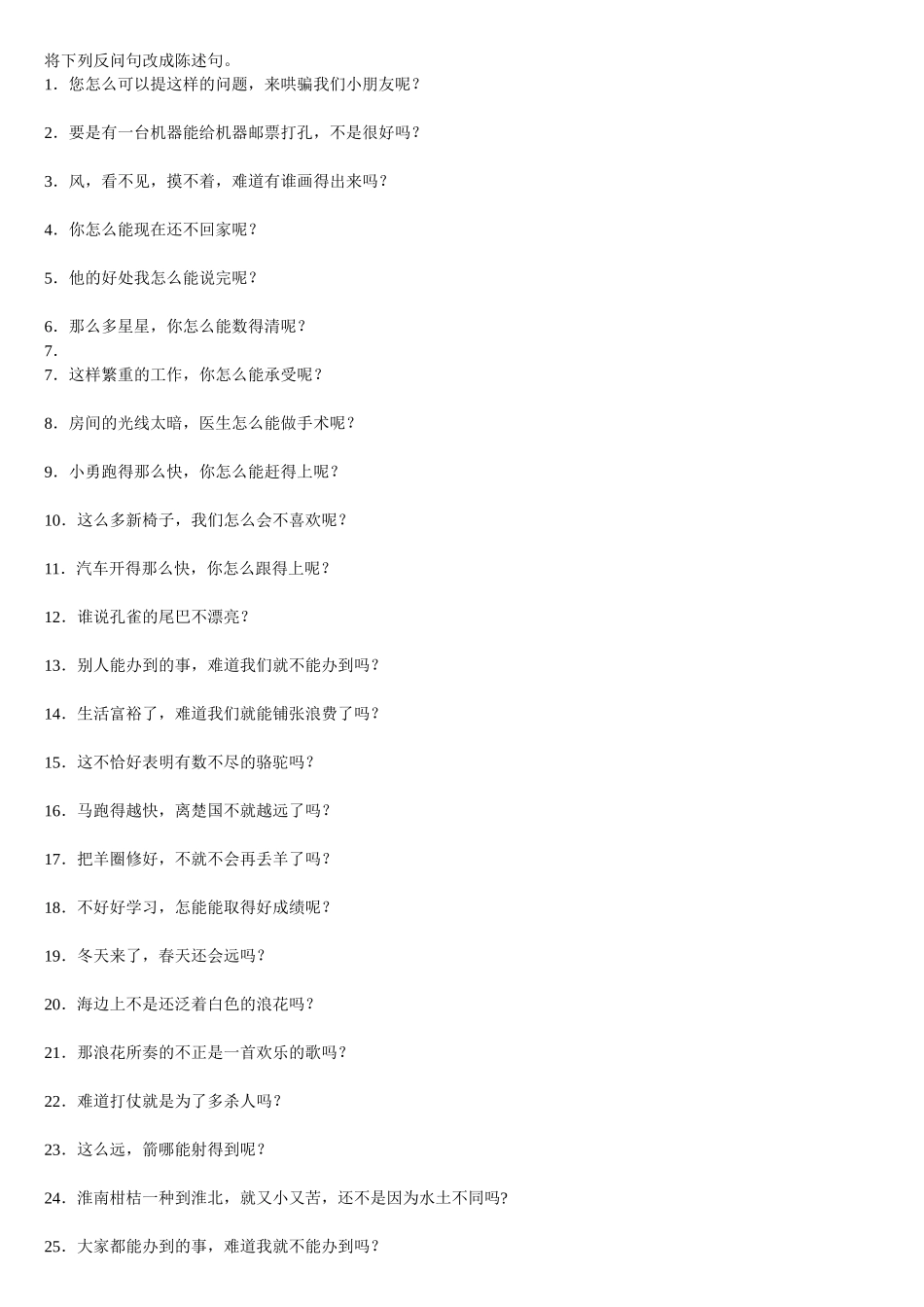 将下列反问句改成陈述句。

1．您怎么可以提这样的问题，来哄骗我们小朋友呢？

2．要是有一台机器能给机器邮票打孔，不是很好吗？

3．风，看不见，摸不着，难道有谁画得出来吗？

4．你怎么能现在还不回家呢？

5．他的好处我怎么能说完呢？

6．那么多星星，你怎么能数得清呢？

7．

7．这样繁重的工作，你怎么能承受呢？

8．房间的光线太暗，医生怎么能做手术呢？

9．小勇跑得那么快，你怎么能赶得上呢？

10．这么多新椅子，我们怎么会不喜欢呢？

11．汽车开得那么快，你怎么跟得上呢？

12．谁说孔雀的尾巴不漂亮？

13．别人能办到的事，难道我们就不能办到吗？

14．生活富裕了，难道我们就能铺张浪费了吗？

15．这不恰好表明有数不尽的骆驼吗？

16．马跑得越快，离楚国不就越远了吗？

17．把羊圈修好，不就不会再丢羊了吗？

18．不好好学习，怎能能取得好成绩呢？

19．冬天来了，春天还会远吗？

20．海边上不是还泛着白色的浪花吗？

21．那浪花所奏的不正是一首欢乐的歌吗？

22．难道打仗就是为了多杀人吗？

23．这么远，箭哪能射得到呢？

24．淮南柑桔一种到淮北，就又小又苦，还不是因为水土不同吗?

25．大家都能办到的事，难道我就不能办到吗？